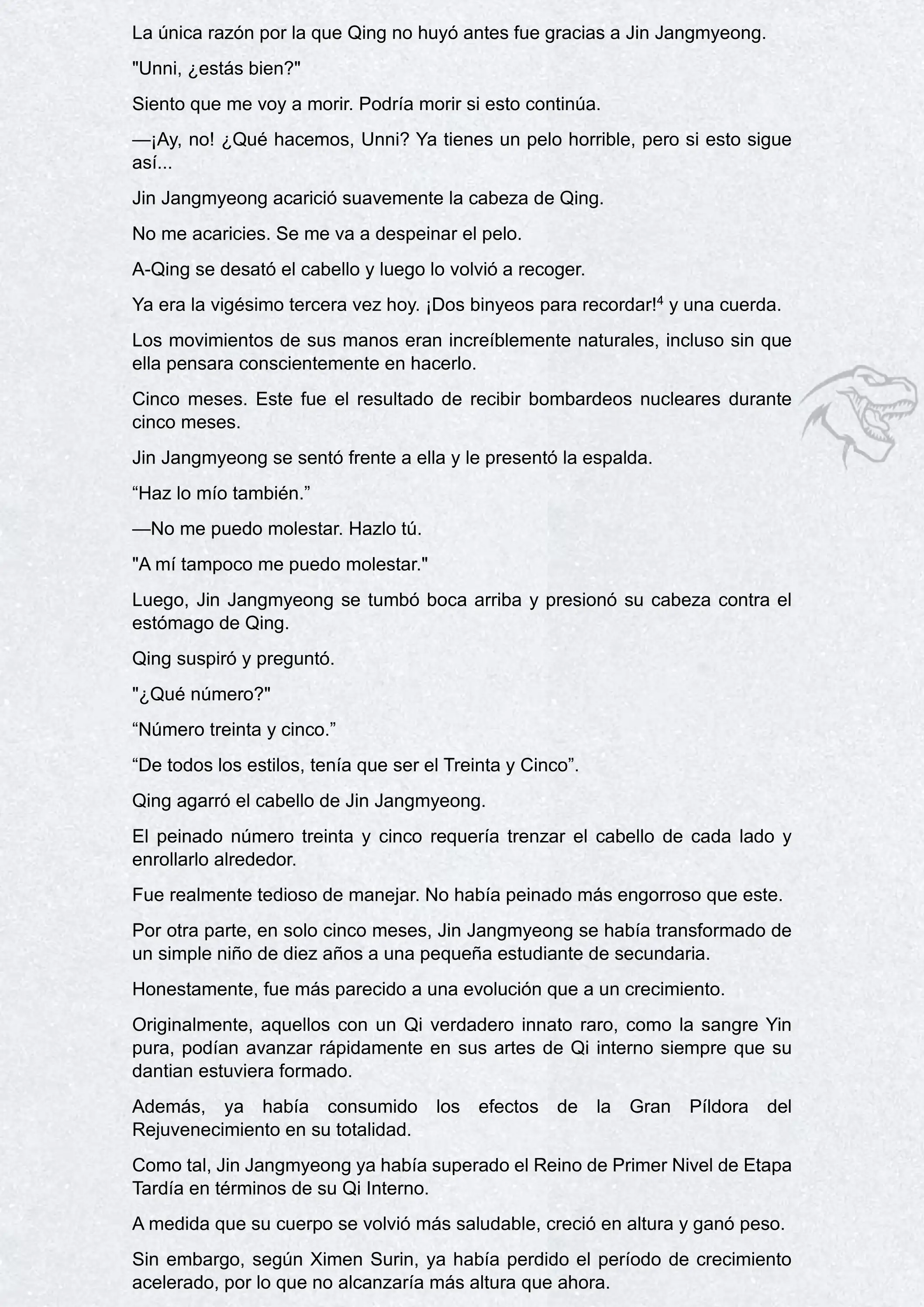 La única razón por la que Qing no huyó antes fue gracias a Jin Jangmyeong.

"Unni, ¿estás bien?"

Siento que me voy a morir. Podría morir si esto continúa.

—¡Ay, no! ¿Qué hacemos, Unni? Ya tienes un pelo horrible, pero si esto sigue así...

Jin Jangmyeong acarició suavemente la cabeza de Qing.

No me acaricies. Se me va a despeinar el pelo.

A-Qing se desató el cabello y luego lo volvió a recoger.

Ya era la vigésimo tercera vez hoy. ¡Dos binyeos para recordar!$^4$ y una cuerda.

Los movimientos de sus manos eran increíblemente naturales, incluso sin que ella pensara conscientemente en hacerlo.

Cinco meses. Este fue el resultado de recibir bombardeos nucleares durante cinco meses.

Jin Jangmyeong se sentó frente a ella y le presentó la espalda.

“Haz lo mío también.”

—No me puedo molestar. Hazlo tú.

"A mí tampoco me puedo molestar."

Luego, Jin Jangmyeong se tumbó boca arriba y presionó su cabeza contra el estómago de Qing.

Qing suspiró y preguntó.

"¿Qué número?"

“Número treinta y cinco.”

“De todos los estilos, tenía que ser el Treinta y Cinco”.

Qing agarró el cabello de Jin Jangmyeong.

El peinado número treinta y cinco requería trenzar el cabello de cada lado y enrollarlo alrededor.

Fue realmente tedioso de manejar. No había peinado más engorroso que este.

Por otra parte, en solo cinco meses, Jin Jangmyeong se había transformado de un simple niño de diez años a una pequeña estudiante de secundaria.

Honestamente, fue más parecido a una evolución que a un crecimiento.

Originalmente, aquellos con un Qi verdadero innato raro, como la sangre Yin pura, podían avanzar rápidamente en sus artes de Qi interno siempre que su dantian estuviera formado.

Además, ya había consumido los efectos de la Gran Píldora del Rejuvenecimiento en su totalidad.

Como tal, Jin Jangmyeong ya había superado el Reino de Primer Nivel de Etapa Tardía en términos de su Qi Interno.

A medida que su cuerpo se volvió más saludable, creció en altura y ganó peso.

Sin embargo, según Ximen Surin, ya había perdido el período de crecimiento acelerado, por lo que no alcanzaría más altura que ahora.